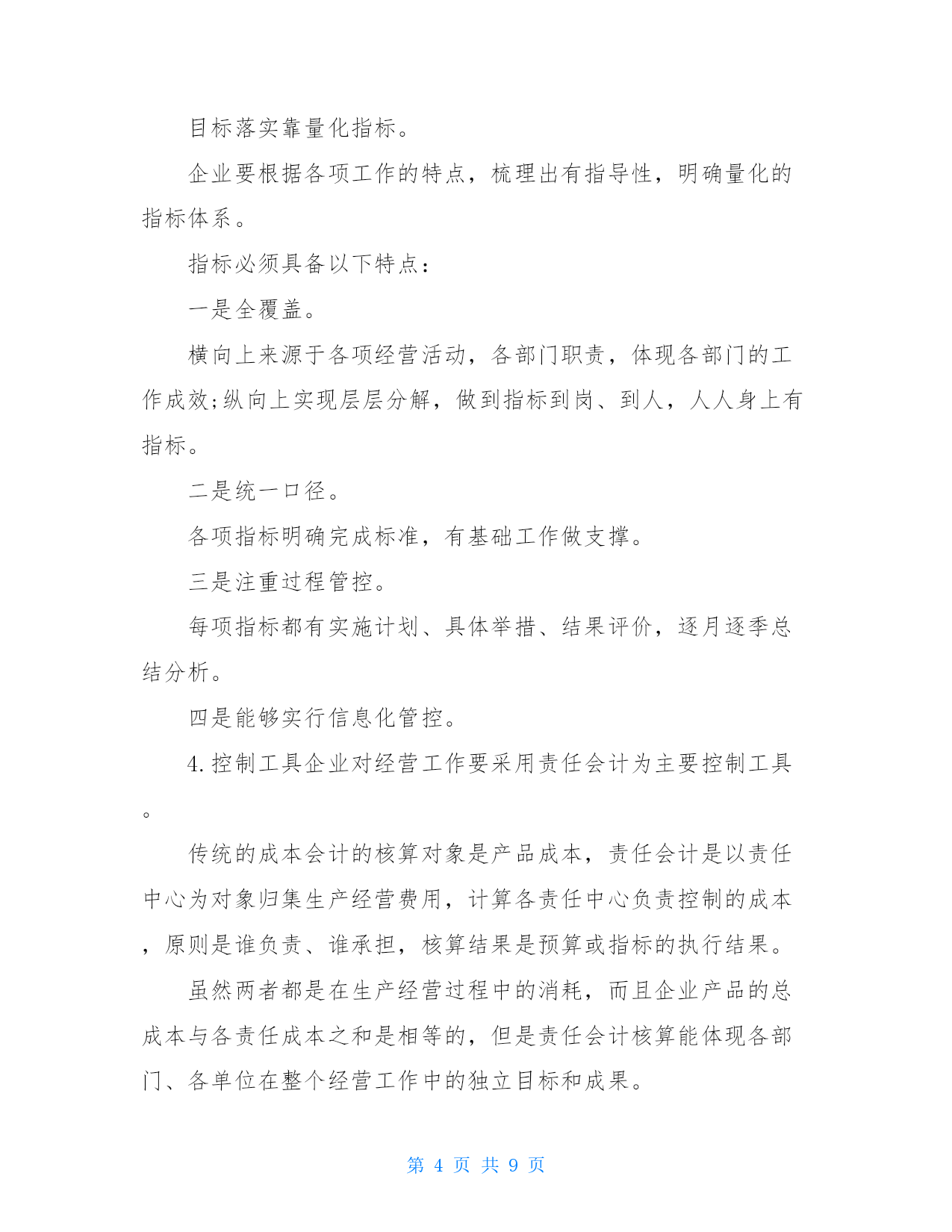 目标落实靠量化指标。

企业要根据各项工作的特点，梳理出有指导性，明确量化的指标体系。

指标必须具备以下特点：

一是全覆盖。

横向上来源于各项经营活动，各部门职责，体现各部门的工作成效;纵向上实现层层分解，做到指标到岗、到人，人人身上有指标。

二是统一口径。

各项指标明确完成标准，有基础工作做支撑。

三是注重过程管控。

每项指标都有实施计划、具体举措、结果评价，逐月逐季总结分析。

四是能够实行信息化管控。

4.控制工具企业对经营工作要采用责任会计为主要控制工具。

传统的成本会计的核算对象是产品成本，责任会计是以责任中心为对象归集生产经营费用，计算各责任中心负责控制的成本，原则是谁负责、谁承担，核算结果是预算或指标的执行结果。

虽然两者都是在生产经营过程中的消耗，而且企业产品的总成本与各责任成本之和是相等的，但是责任会计核算能体现各部门、各单位在整个经营工作中的独立目标和成果。

第 4 页 共 9 页